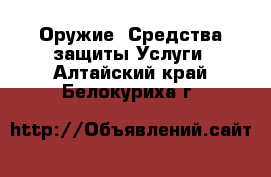 Оружие  Средства защиты Услуги  Алтайский край Белокуриха г

http://Объявлений.сайт